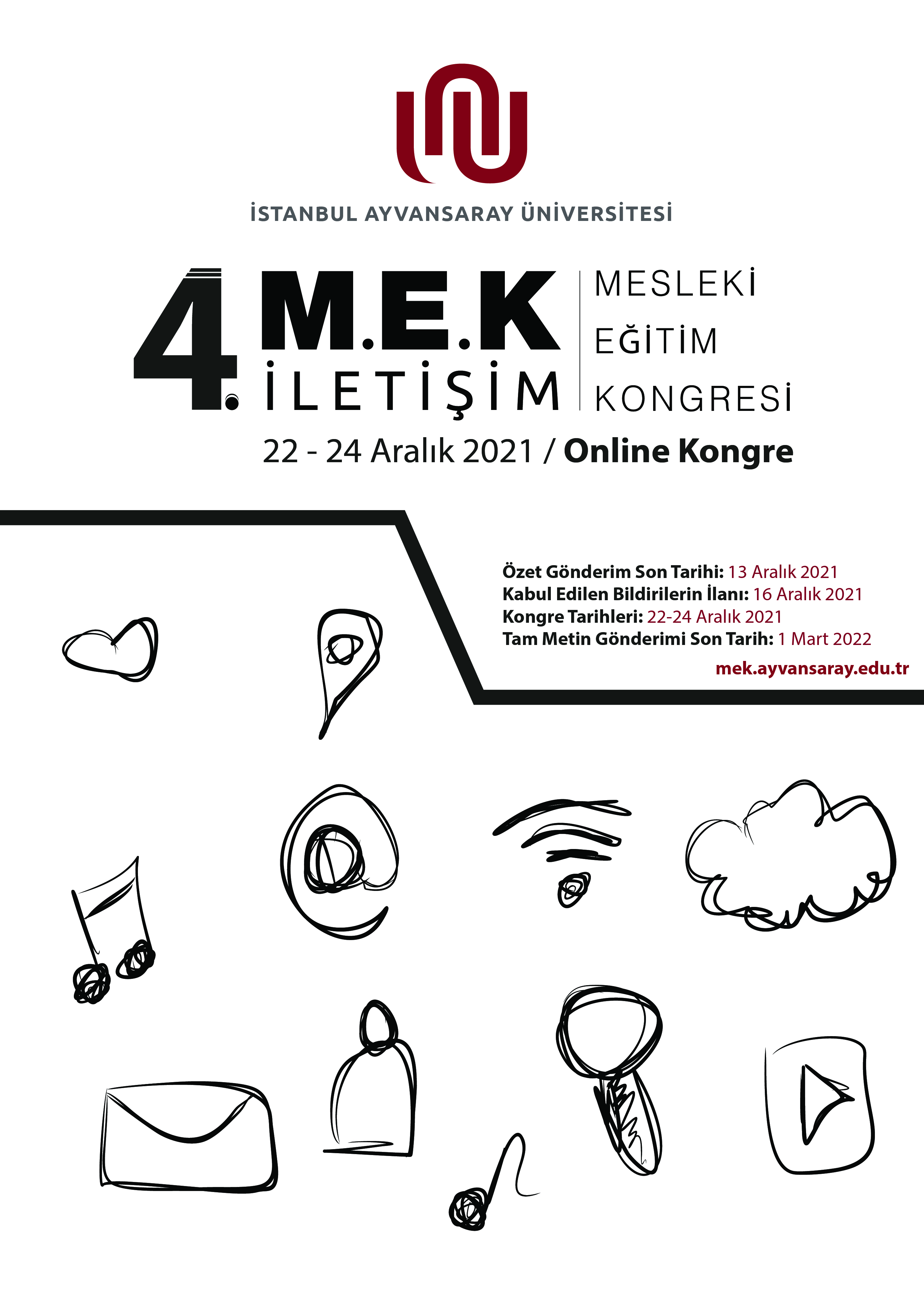 İSTANBUL AYVANSARAY ÜNİVERSİTESİ

4. M.E.K İLETİŞİM

MESLEKİ
EĞİTİM
KONGRESİ

22 - 24 Aralık 2021 / Online Kongre

Özet Gönderim Son Tarihi: 13 Aralık 2021
Kabul Edilen Bildirilerin İlanı: 16 Aralık 2021
Kongre Tarihleri: 22-24 Aralık 2021
Tam Metin Gönderimi Son Tarih: 1 Mart 2022

mek.ayvansaray.edu.tr